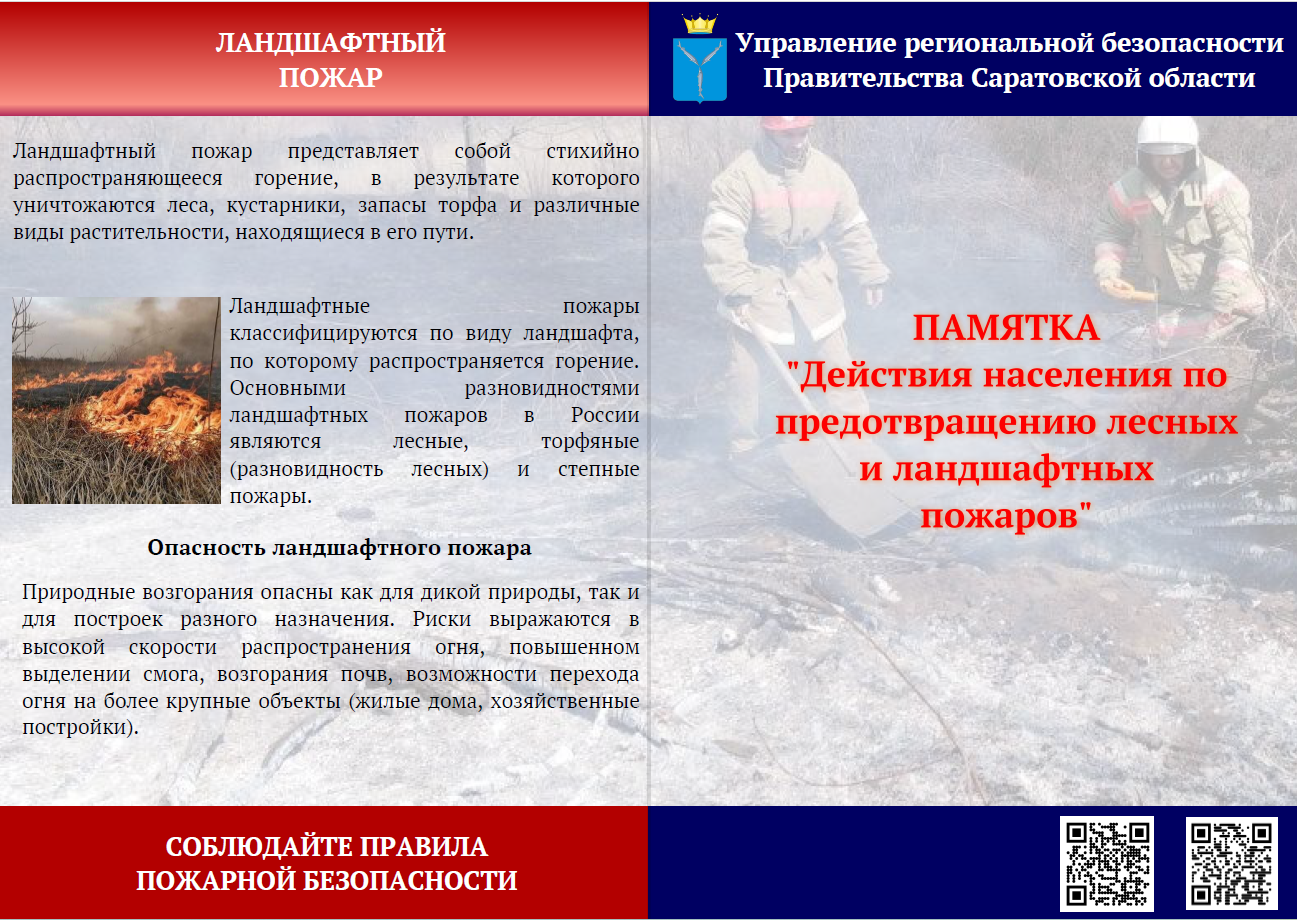 ЛАНДШАФТНЫЙ ПОЖАР

Ландшафтный пожар представляет собой стихийно распространяющееся горение, в результате которого уничтожаются леса, кустарники, запасы торфа и различные виды растительности, находящиеся в его пути.

Ландшафтные пожары классифицируются по виду ландшафта, по которому распространяется горение. Основными разновидностями ландшафтных пожаров в России являются лесные, торфяные (разновидность лесных) и степные пожары.

Опасность ландшафтного пожара

Природные возгорания опасны как для дикой природы, так и для построек разного назначения. Риски выражаются в высокой скорости распространения огня, повышенном выделении смога, возгорания почв, возможности перехода огня на более крупные объекты (жилые дома, хозяйственные постройки).

СОБЛЮДАЙТЕ ПРАВИЛА ПОЖАРНОЙ БЕЗОПАСНОСТИ

Управление региональной безопасности Правительства Саратовской области

ПАМЯТКА "Действия населения по предотвращению лесных и ландшафтных пожаров"